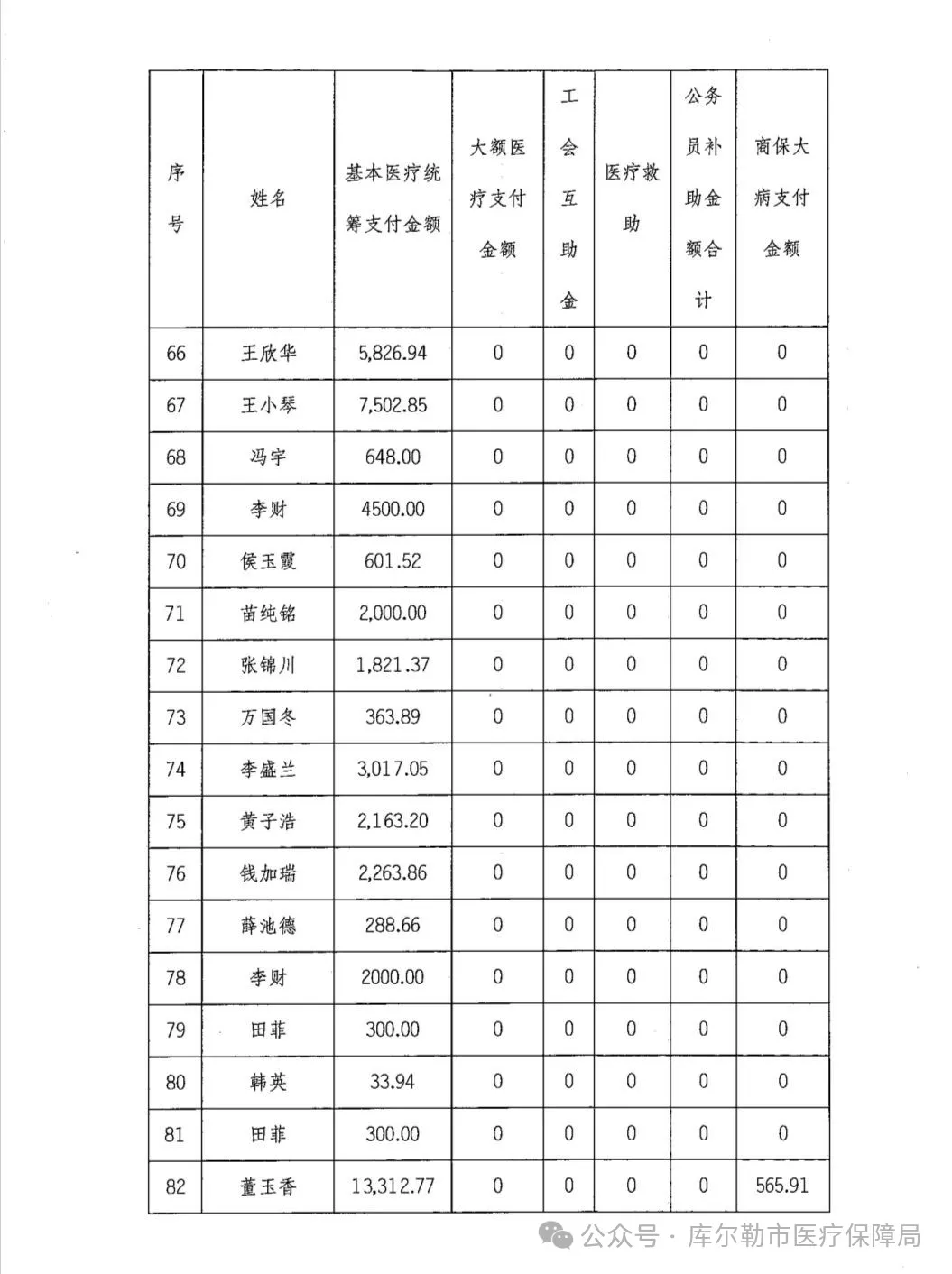 | 序号 | 姓名 | 基本医疗统筹支付金额 | 大额医疗支付金额 | 工会互助金 | 医疗救助 | 公务员补助金额合计 | 商保大病支付金额 |
|---|---|---|---|---|---|---|---|
| 66 | 王欣华 | 5,826.94 | 0 | 0 | 0 | 0 | 0 |
| 67 | 王小琴 | 7,502.85 | 0 | 0 | 0 | 0 | 0 |
| 68 | 冯宇 | 648.00 | 0 | 0 | 0 | 0 | 0 |
| 69 | 李财 | 4500.00 | 0 | 0 | 0 | 0 | 0 |
| 70 | 侯玉霞 | 601.52 | 0 | 0 | 0 | 0 | 0 |
| 71 | 苗纯铭 | 2,000.00 | 0 | 0 | 0 | 0 | 0 |
| 72 | 张锦川 | 1,821.37 | 0 | 0 | 0 | 0 | 0 |
| 73 | 万国冬 | 363.89 | 0 | 0 | 0 | 0 | 0 |
| 74 | 李盛兰 | 3,017.05 | 0 | 0 | 0 | 0 | 0 |
| 75 | 黄子浩 | 2,163.20 | 0 | 0 | 0 | 0 | 0 |
| 76 | 钱加瑞 | 2,263.86 | 0 | 0 | 0 | 0 | 0 |
| 77 | 薛池德 | 288.66 | 0 | 0 | 0 | 0 | 0 |
| 78 | 李财 | 2000.00 | 0 | 0 | 0 | 0 | 0 |
| 79 | 田菲 | 300.00 | 0 | 0 | 0 | 0 | 0 |
| 80 | 韩英 | 33.94 | 0 | 0 | 0 | 0 | 0 |
| 81 | 田菲 | 300.00 | 0 | 0 | 0 | 0 | 0 |
| 82 | 董玉香 | 13,312.77 | 0 | 0 | 0 | 0 | 565.91 |

公众号 · 库尔勒市医疗保障局